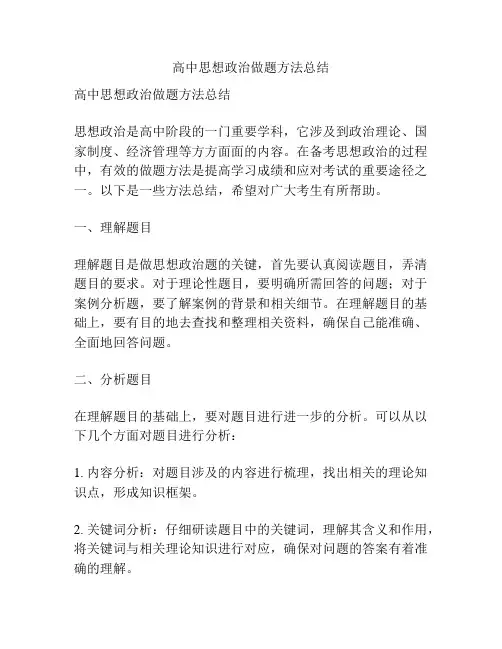 高中思想政治做题方法总结

高中思想政治做题方法总结

思想政治是高中阶段的一门重要学科，它涉及到政治理论、国家制度、经济管理等方方面面的内容。在备考思想政治的过程中，有效的做题方法是提高学习成绩和应对考试的重要途径之一。以下是一些方法总结，希望对广大考生有所帮助。

一、理解题目

理解题目是做思想政治题的关键，首先要认真阅读题目，弄清题目的要求。对于理论性题目，要明确所需回答的问题；对于案例分析题，要了解案例的背景和相关细节。在理解题目的基础上，要有目的地去查找和整理相关资料，确保自己能准确、全面地回答问题。

二、分析题目

在理解题目的基础上，要对题目进行进一步的分析。可以从以下几个方面对题目进行分析：

1. 内容分析：对题目涉及的内容进行梳理，找出相关的理论知识点，形成知识框架。

2. 关键词分析：仔细研读题目中的关键词，理解其含义和作用，将关键词与相关理论知识进行对应，确保对问题的答案有着准确的理解。